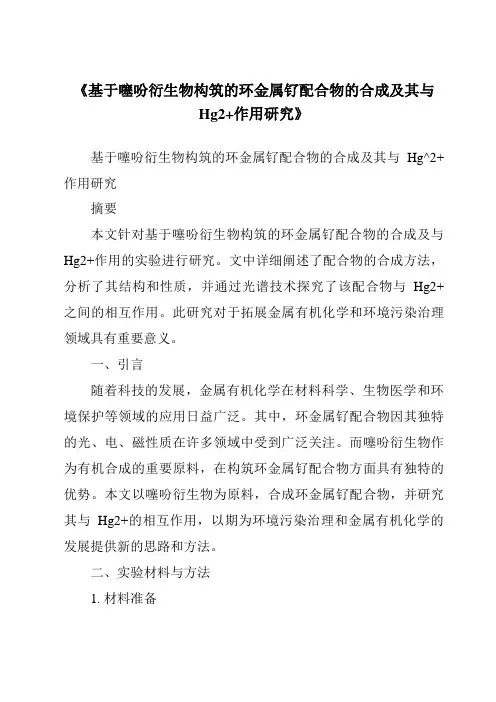 《基于噻吩衍生物构筑的环金属钌配合物的合成及其与Hg2+作用研究》

基于噻吩衍生物构筑的环金属钌配合物的合成及其与 Hg^2+作用研究

摘要

本文针对基于噻吩衍生物构筑的环金属钌配合物的合成及与Hg2+作用的实验进行研究。文中详细阐述了配合物的合成方法，分析了其结构和性质，并通过光谱技术探究了该配合物与 Hg2+之间的相互作用。此研究对于拓展金属有机化学和环境污染治理领域具有重要意义。

一、引言

随着科技的发展，金属有机化学在材料科学、生物医学和环境保护等领域的应用日益广泛。其中，环金属钌配合物因其独特的光、电、磁性质在许多领域中受到广泛关注。而噻吩衍生物作为有机合成的重要原料，在构筑环金属钌配合物方面具有独特的优势。本文以噻吩衍生物为原料，合成环金属钌配合物，并研究其与 Hg2+的相互作用，以期为环境污染治理和金属有机化学的发展提供新的思路和方法。

二、实验材料与方法

1. 材料准备